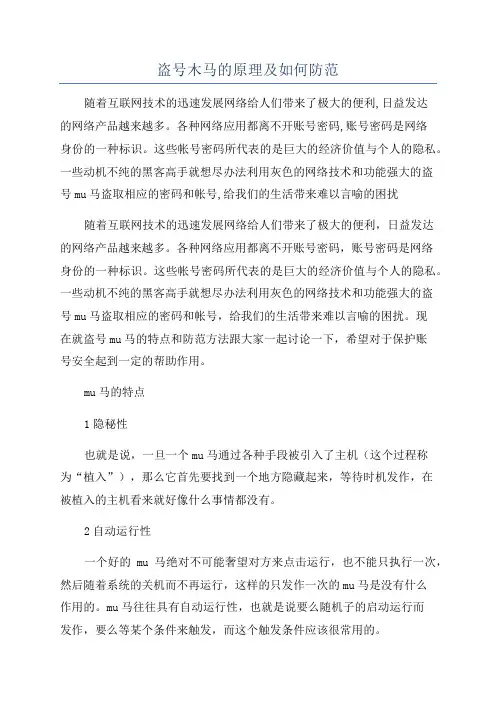 盗号木马的原理及如何防范

随着互联网技术的迅速发展网络给人们带来了极大的便利,日益发达的网络产品越来越多。各种网络应用都离不开账号密码,账号密码是网络身份的一种标识。这些帐号密码所代表的是巨大的经济价值与个人的隐私。一些动机不纯的黑客高手就想尽办法利用灰色的网络技术和功能强大的盗号mu马盗取相应的密码和帐号,给我们的生活带来难以言喻的困扰

随着互联网技术的迅速发展网络给人们带来了极大的便利，日益发达的网络产品越来越多。各种网络应用都离不开账号密码，账号密码是网络身份的一种标识。这些帐号密码所代表的是巨大的经济价值与个人的隐私。一些动机不纯的黑客高手就想尽办法利用灰色的网络技术和功能强大的盗号mu马盗取相应的密码和帐号，给我们的生活带来难以言喻的困扰。现在就盗号mu马的特点和防范方法跟大家一起讨论一下，希望对于保护账号安全起到一定的帮助作用。

mu马的特点

1隐秘性

也就是说，一旦一个mu马通过各种手段被引入了主机（这个过程称为“植入”），那么它首先要找到一个地方隐藏起来，等待时机发作，在被植入的主机看来就好像什么事情都没有。

2自动运行性

一个好的 mu 马绝对不可能奢望对方来点击运行，也不能只执行一次，然后随着系统的关机而不再运行，这样的只发作一次的mu马是没有什么作用的。mu马往往具有自动运行性，也就是说要么随机子的启动运行而发作，要么等某个条件来触发，而这个触发条件应该很常用的。